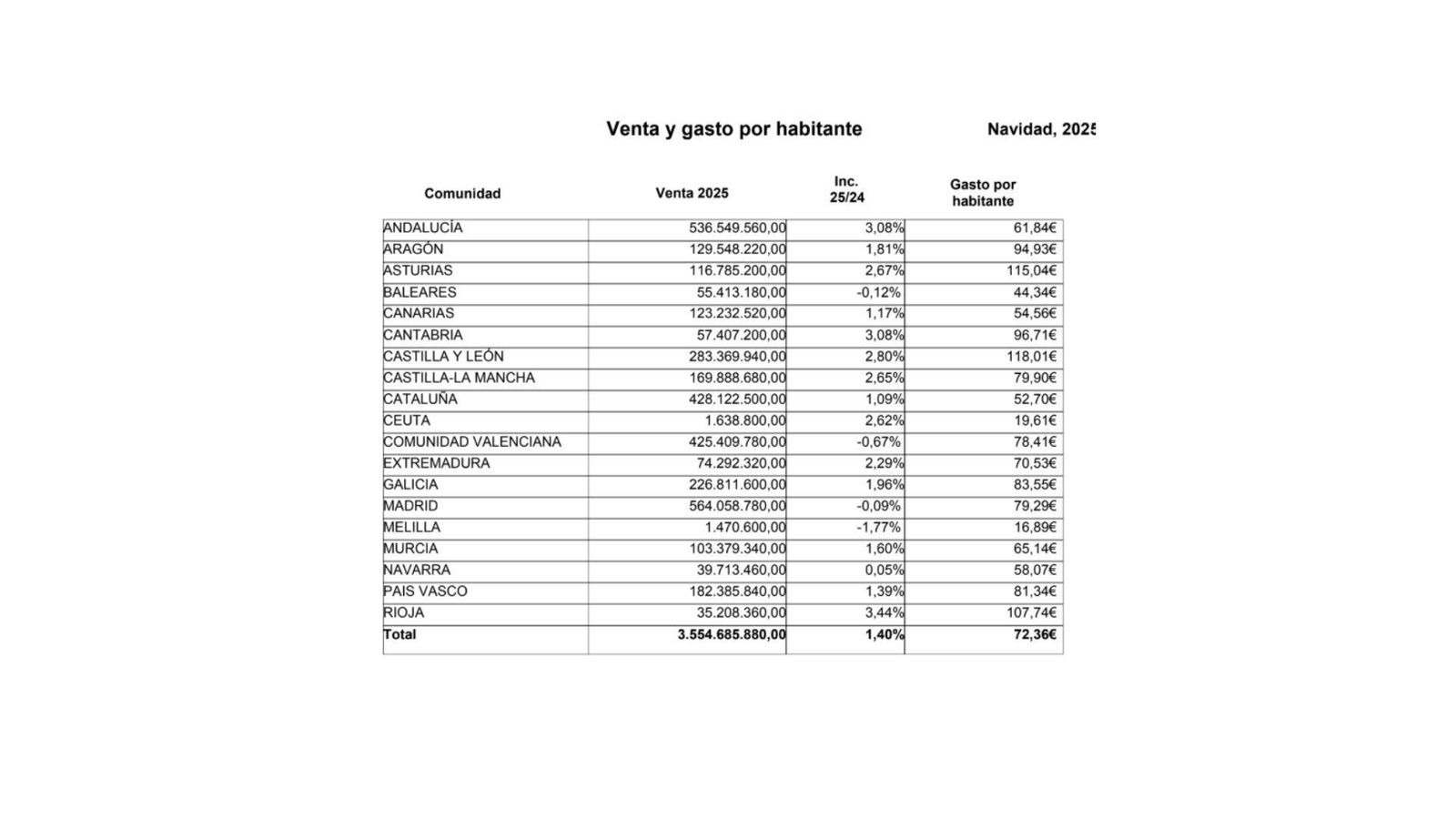 Venta y gasto por habitante

Navidad, 2025

| Comunidad | Venta 2025 | Inc. 25/24 | Gasto por habitante |
|---|---|---|---|
| ANDALUCÍA | 536.549.560,00 | 3,08% | 61,84€ |
| ARAGÓN | 129.548.220,00 | 1,81% | 94,93€ |
| ASTURIAS | 116.785.200,00 | 2,67% | 115,04€ |
| BALEARES | 55.413.180,00 | -0,12% | 44,34€ |
| CANARIAS | 123.232.520,00 | 1,17% | 54,56€ |
| CANTABRIA | 57.407.200,00 | 3,08% | 96,71€ |
| CASTILLA Y LEÓN | 283.369.940,00 | 2,80% | 118,01€ |
| CASTILLA-LA MANCHA | 169.888.680,00 | 2,65% | 79,90€ |
| CATALUÑA | 428.122.500,00 | 1,09% | 52,70€ |
| CEUTA | 1.638.800,00 | 2,62% | 19,61€ |
| COMUNIDAD VALENCIANA | 425.409.780,00 | -0,67% | 78,41€ |
| EXTREMADURA | 74.292.320,00 | 2,29% | 70,53€ |
| GALICIA | 226.811.600,00 | 1,96% | 83,55€ |
| MADRID | 564.058.780,00 | -0,09% | 79,29€ |
| MELILLA | 1.470.600,00 | -1,77% | 16,89€ |
| MURCIA | 103.379.340,00 | 1,60% | 65,14€ |
| NAVARRA | 39.713.460,00 | 0,05% | 58,07€ |
| PAIS VASCO | 182.385.840,00 | 1,39% | 81,34€ |
| RIOJA | 35.208.360,00 | 3,44% | 107,74€ |
| Total | 3.554.685.880,00 | 1,40% | 72,36€ |